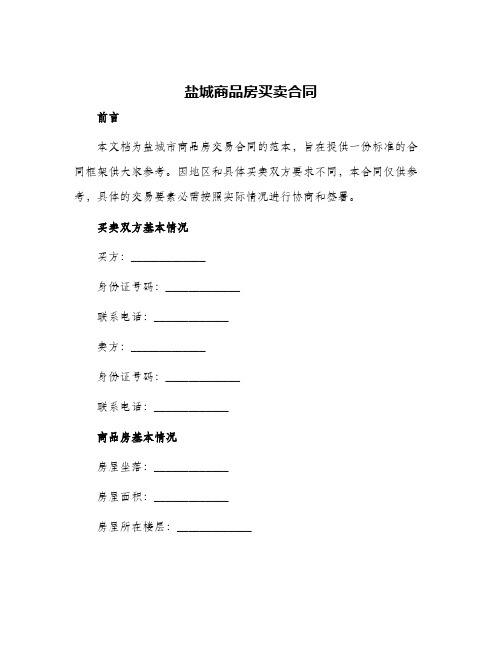 盐城商品房买卖合同

前言

本文档为盐城市商品房交易合同的范本，旨在提供一份标准的合同框架供大家参考。因地区和具体买卖双方要求不同，本合同仅供参考，具体的交易要素必需按照实际情况进行协商和签署。

买卖双方基本情况

买方：______________

身份证号码：______________

联系电话：______________

卖方：______________

身份证号码：______________

联系电话：______________

商品房基本情况

房屋坐落：______________

房屋面积：______________

房屋所在楼层：______________